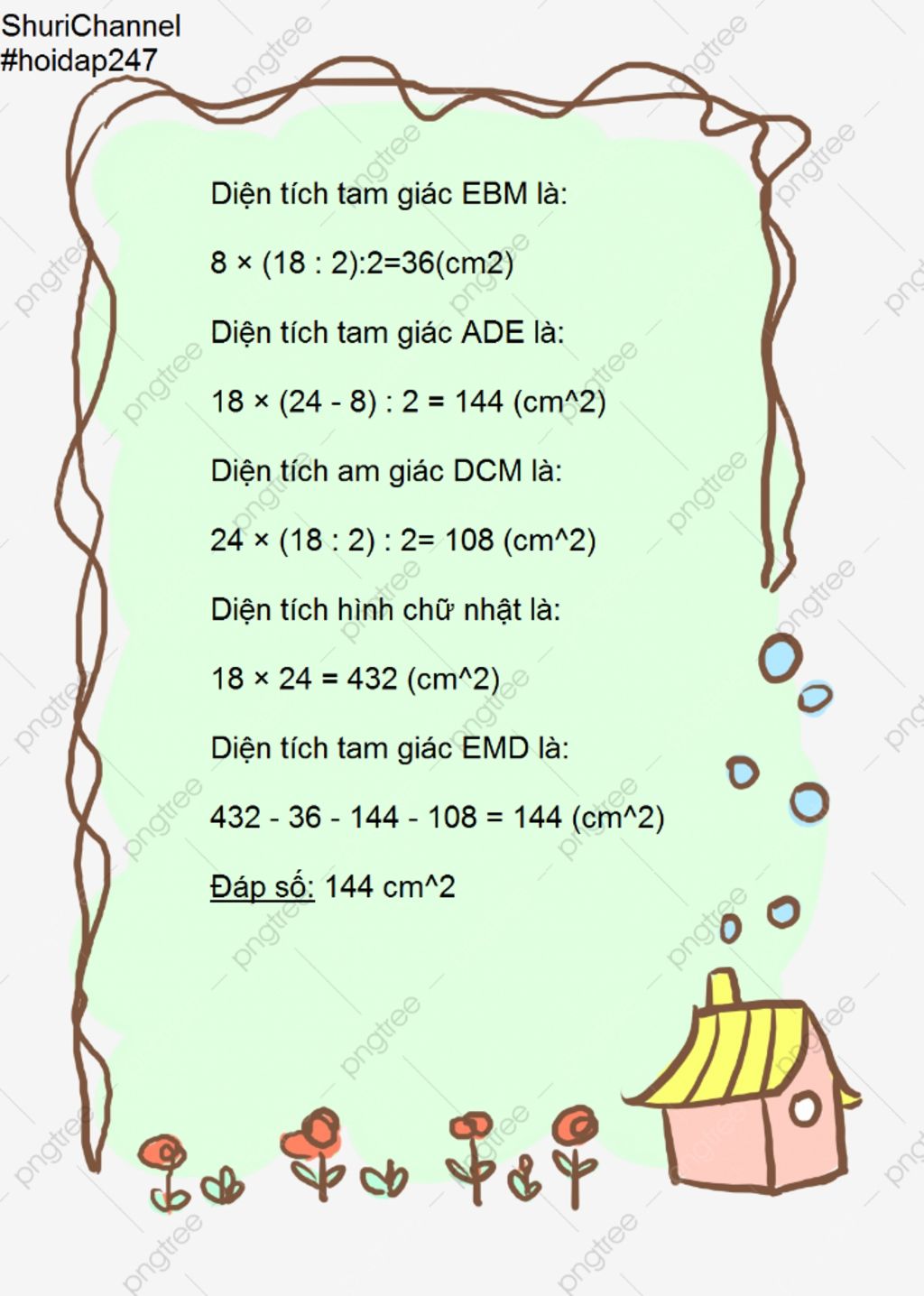 ShuriChannel
#hoidap247

Diện tích tam giác EBM là:

8 × (18 : 2):2=36(cm2)

Diện tích tam giác ADE là:

18 × (24 - 8) : 2 = 144 (cm^2)

Diện tích am giác DCM là:

24 × (18 : 2) : 2= 108 (cm^2)

Diện tích hình chữ nhật là:

18 × 24 = 432 (cm^2)

Diện tích tam giác EMD là:

432 - 36 - 144 - 108 = 144 (cm^2)

Đáp số: 144 cm^2

pngtree